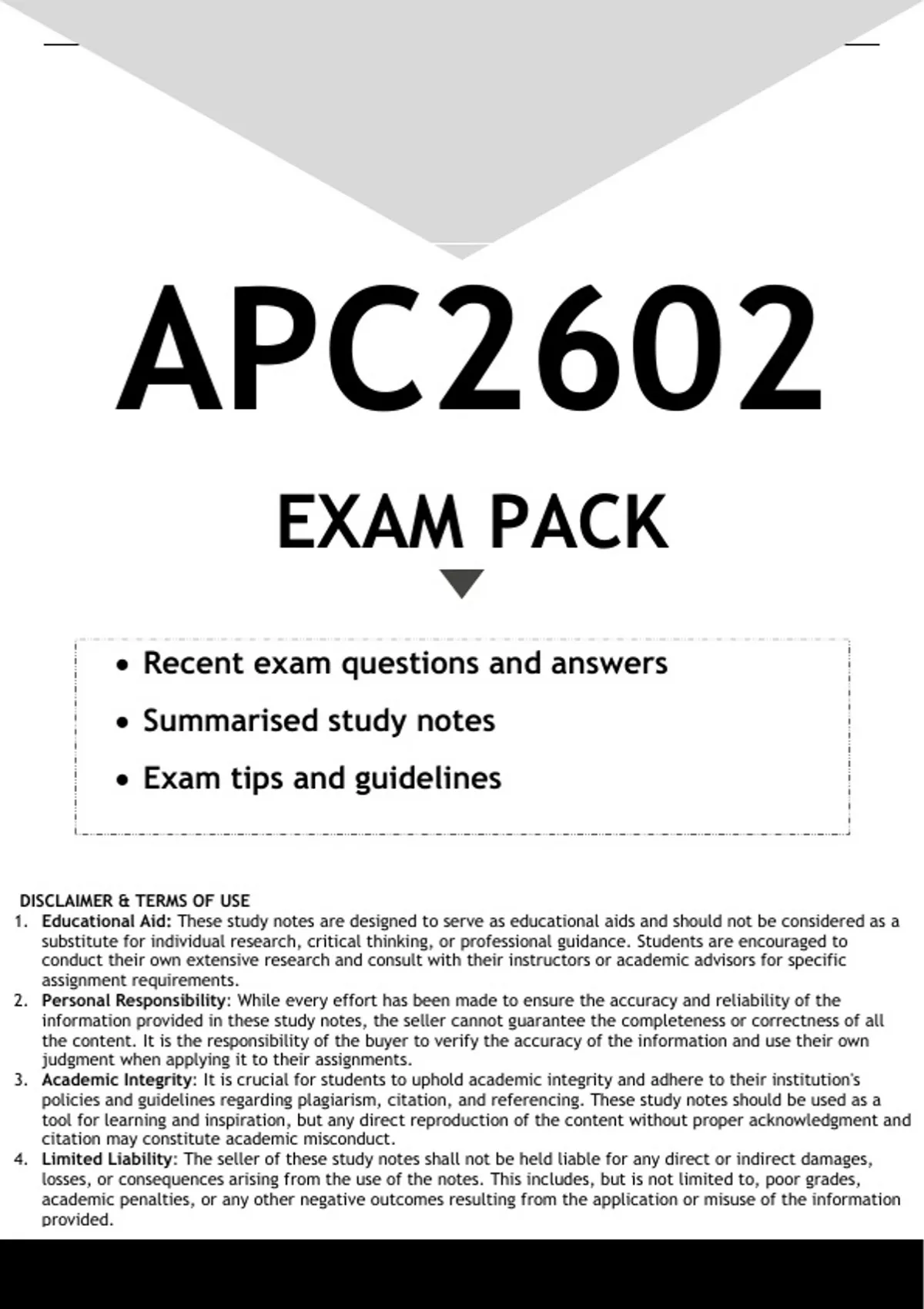 APC2602

EXAM PACK

• Recent exam questions and answers
• Summarised study notes
• Exam tips and guidelines

DISCLAIMER & TERMS OF USE
1. Educational Aid: These study notes are designed to serve as educational aids and should not be considered as a substitute for individual research, critical thinking, or professional guidance. Students are encouraged to conduct their own extensive research and consult with their instructors or academic advisors for specific assignment requirements.
2. Personal Responsibility: While every effort has been made to ensure the accuracy and reliability of the information provided in these study notes, the seller cannot guarantee the completeness or correctness of all the content. It is the responsibility of the buyer to verify the accuracy of the information and use their own judgment when applying it to their assignments.
3. Academic Integrity: It is crucial for students to uphold academic integrity and adhere to their institution's policies and guidelines regarding plagiarism, citation, and referencing. These study notes should be used as a tool for learning and inspiration, but any direct reproduction of the content without proper acknowledgment and citation may constitute academic misconduct.
4. Limited Liability: The seller of these study notes shall not be held liable for any direct or indirect damages, losses, or consequences arising from the use of the notes. This includes, but is not limited to, poor grades, academic penalties, or any other negative outcomes resulting from the application or misuse of the information provided.